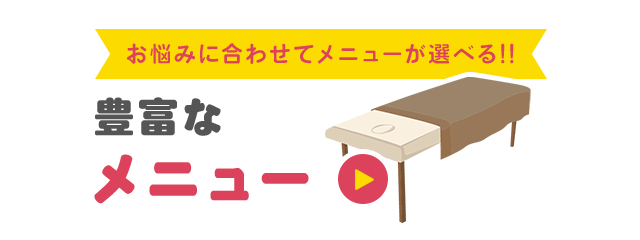 お悩みに合わせてメニューが選べる!!

豊富な
メニュー